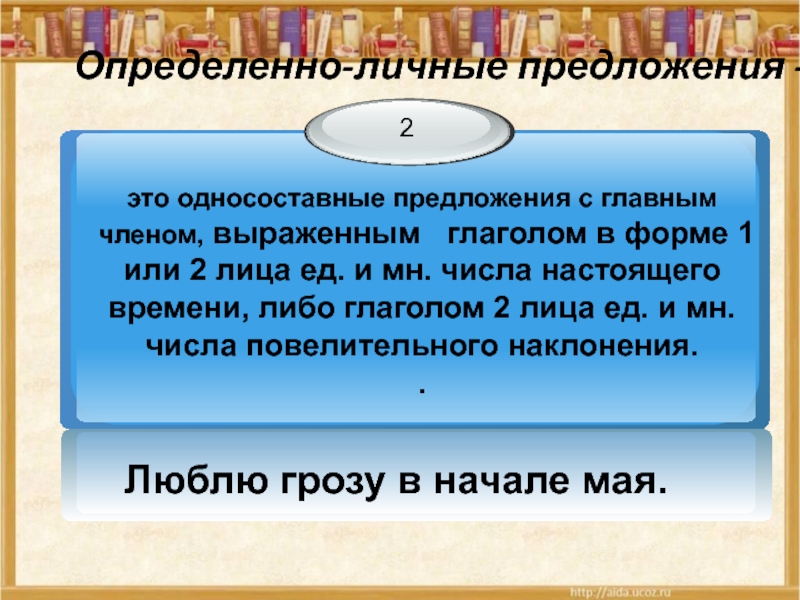 Определенно-личные предложения -

2

это односоставные предложения с главным членом, выраженным глаголом в форме 1 или 2 лица ед. и мн. числа настоящего времени, либо глаголом 2 лица ед. и мн. числа повелительного наклонения.
.

Люблю грозу в начале мая.

http://aida.ucoz.ru